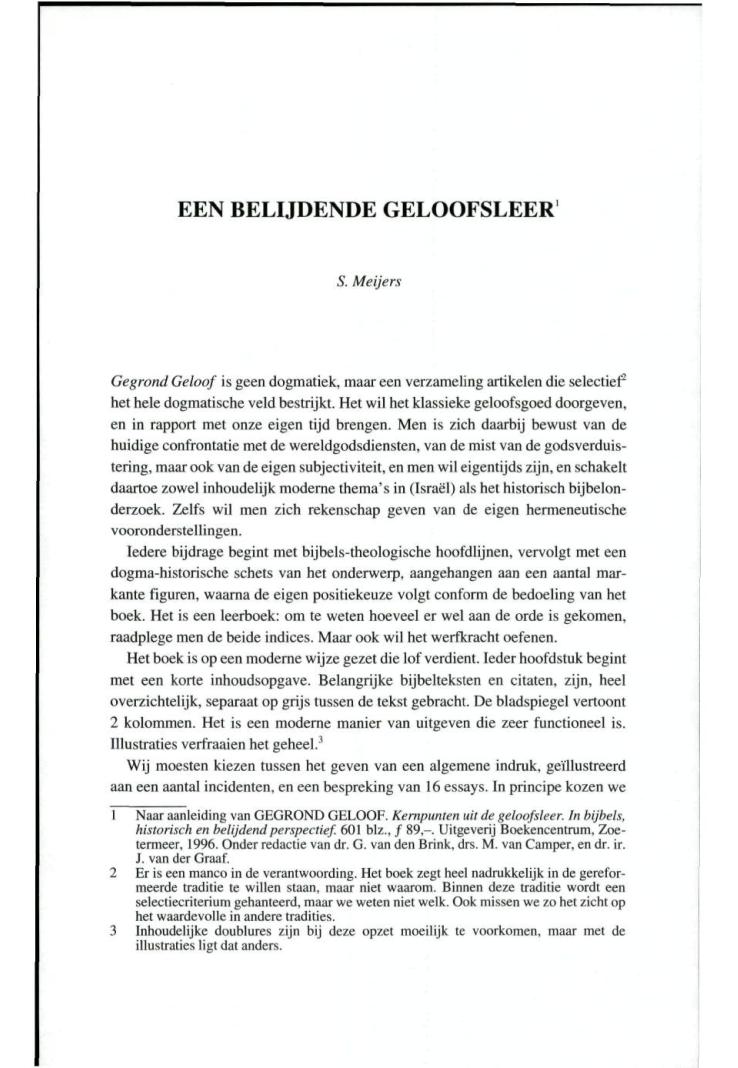 EEN BELIJDENDE GELOOFSLEER$^1$

S. Meijers

Gegrond Geloof is geen dogmatiek, maar een verzameling artikelen die selectief$^2$ het hele dogmatische veld bestrijkt. Het wil het klassieke geloofsgoed doorgeven, en in rapport met onze eigen tijd brengen. Men is zich daarbij bewust van de huidige confrontatie met de wereldgodsdiensten, van de mist van de godsverduistering, maar ook van de eigen subjectiviteit, en men wil eigentijds zijn, en schakelt daartoe zowel inhoudelijk moderne thema's in (Israël) als het historisch bijbelonderzoek. Zelfs wil men zich rekenschap geven van de eigen hermeneutische vooronderstellingen.

Iedere bijdrage begint met bijbels-theologische hoofdlijnen, vervolgt met een dogma-historische schets van het onderwerp, aangehangen aan een aantal markante figuren, waarna de eigen positiekeuze volgt conform de bedoeling van het boek. Het is een leerboek: om te weten hoeveel er wel aan de orde is gekomen, raadplege men de beide indices. Maar ook wil het werfkracht oefenen.

Het boek is op een moderne wijze gezet die lof verdient. Ieder hoofdstuk begint met een korte inhoudsopgave. Belangrijke bijbelteksten en citaten, zijn, heel overzichtelijk, separaat op grijs tussen de tekst gebracht. De bladspiegel vertoont 2 kolommen. Het is een moderne manier van uitgeven die zeer functioneel is. Illustraties verfraaien het geheel.$^3$

Wij moesten kiezen tussen het geven van een algemene indruk, geïllustreerd aan een aantal incidenten, en een bespreking van 16 essays. In principe kozen we

1 Naar aanleiding van GEGROND GELOOF. Kernpunten uit de geloofsleer. In bijbels, historisch en belijdend perspectief. 601 blz., ƒ 89,–. Uitgeverij Boekencentrum, Zoetermeer, 1996. Onder redactie van dr. G. van den Brink, drs. M. van Camper, en dr. ir. J. van der Graaf.

2 Er is een manco in de verantwoording. Het boek zegt heel nadrukkelijk in de gereformeerde traditie te willen staan, maar niet waarom. Binnen deze traditie wordt een selectiecriterium gehanteerd, maar we weten niet welk. Ook missen we zo het zicht op het waardevolle in andere tradities.

3 Inhoudelijke doublures zijn bij deze opzet moeilijk te voorkomen, maar met de illustraties ligt dat anders.